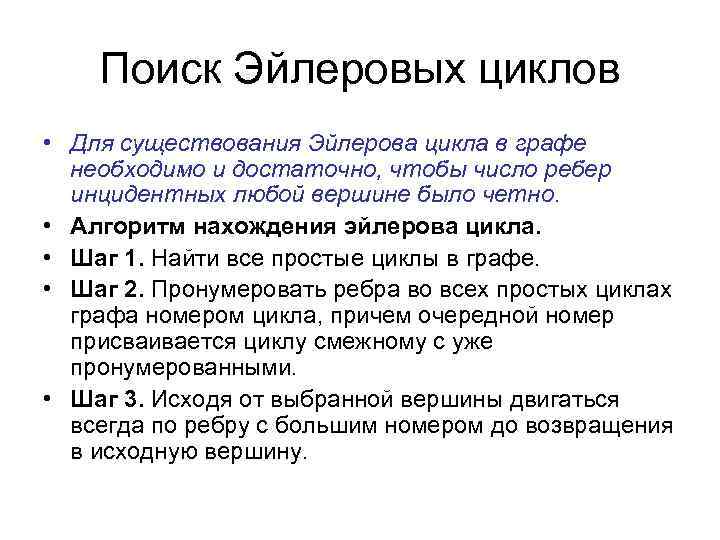 Поиск Эйлеровых циклов

• Для существования Эйлерова цикла в графе необходимо и достаточно, чтобы число ребер инцидентных любой вершине было четно.

• Алгоритм нахождения эйлерова цикла.

• Шаг 1. Найти все простые циклы в графе.

• Шаг 2. Пронумеровать ребра во всех простых циклах графа номером цикла, причем очередной номер присваивается циклу смежному с уже пронумерованными.

• Шаг 3. Исходя от выбранной вершины двигаться всегда по ребру с большим номером до возвращения в исходную вершину.